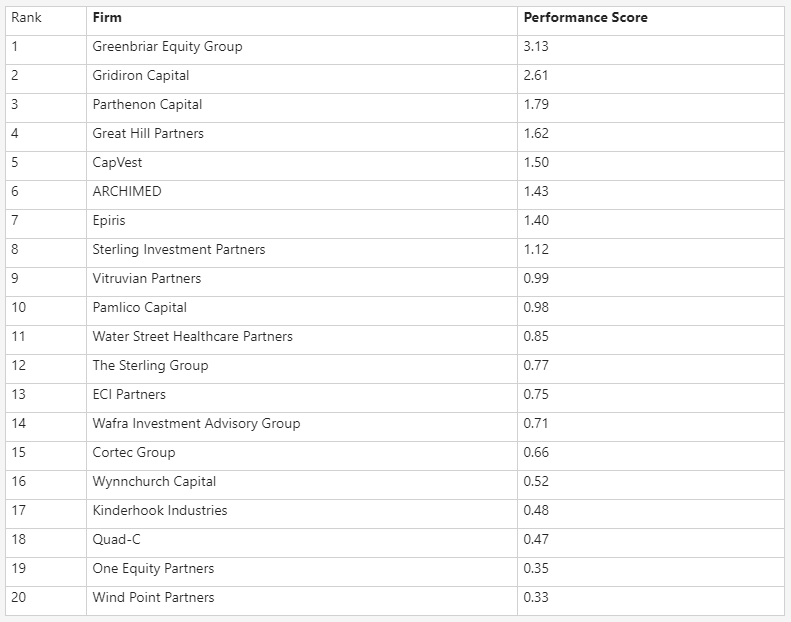 | Rank | Firm | Performance Score |
|---|---|---|
| 1 | Greenbriar Equity Group | 3.13 |
| 2 | Gridiron Capital | 2.61 |
| 3 | Parthenon Capital | 1.79 |
| 4 | Great Hill Partners | 1.62 |
| 5 | CapVest | 1.50 |
| 6 | ARCHIMED | 1.43 |
| 7 | Epiris | 1.40 |
| 8 | Sterling Investment Partners | 1.12 |
| 9 | Vitruvian Partners | 0.99 |
| 10 | Pamlico Capital | 0.98 |
| 11 | Water Street Healthcare Partners | 0.85 |
| 12 | The Sterling Group | 0.77 |
| 13 | ECI Partners | 0.75 |
| 14 | Wafra Investment Advisory Group | 0.71 |
| 15 | Cortec Group | 0.66 |
| 16 | Wynnchurch Capital | 0.52 |
| 17 | Kinderhook Industries | 0.48 |
| 18 | Quad-C | 0.47 |
| 19 | One Equity Partners | 0.35 |
| 20 | Wind Point Partners | 0.33 |